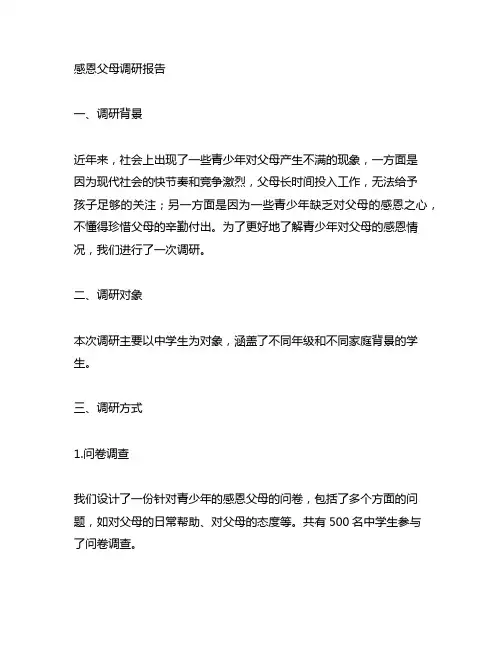 感恩父母调研报告

一、调研背景

近年来，社会上出现了一些青少年对父母产生不满的现象，一方面是因为现代社会的快节奏和竞争激烈，父母长时间投入工作，无法给予孩子足够的关注；另一方面是因为一些青少年缺乏对父母的感恩之心，不懂得珍惜父母的辛勤付出。为了更好地了解青少年对父母的感恩情况，我们进行了一次调研。

二、调研对象

本次调研主要以中学生为对象，涵盖了不同年级和不同家庭背景的学生。

三、调研方式

1.问卷调查

我们设计了一份针对青少年的感恩父母的问卷，包括了多个方面的问题，如对父母的日常帮助、对父母的态度等。共有 500 名中学生参与了问卷调查。